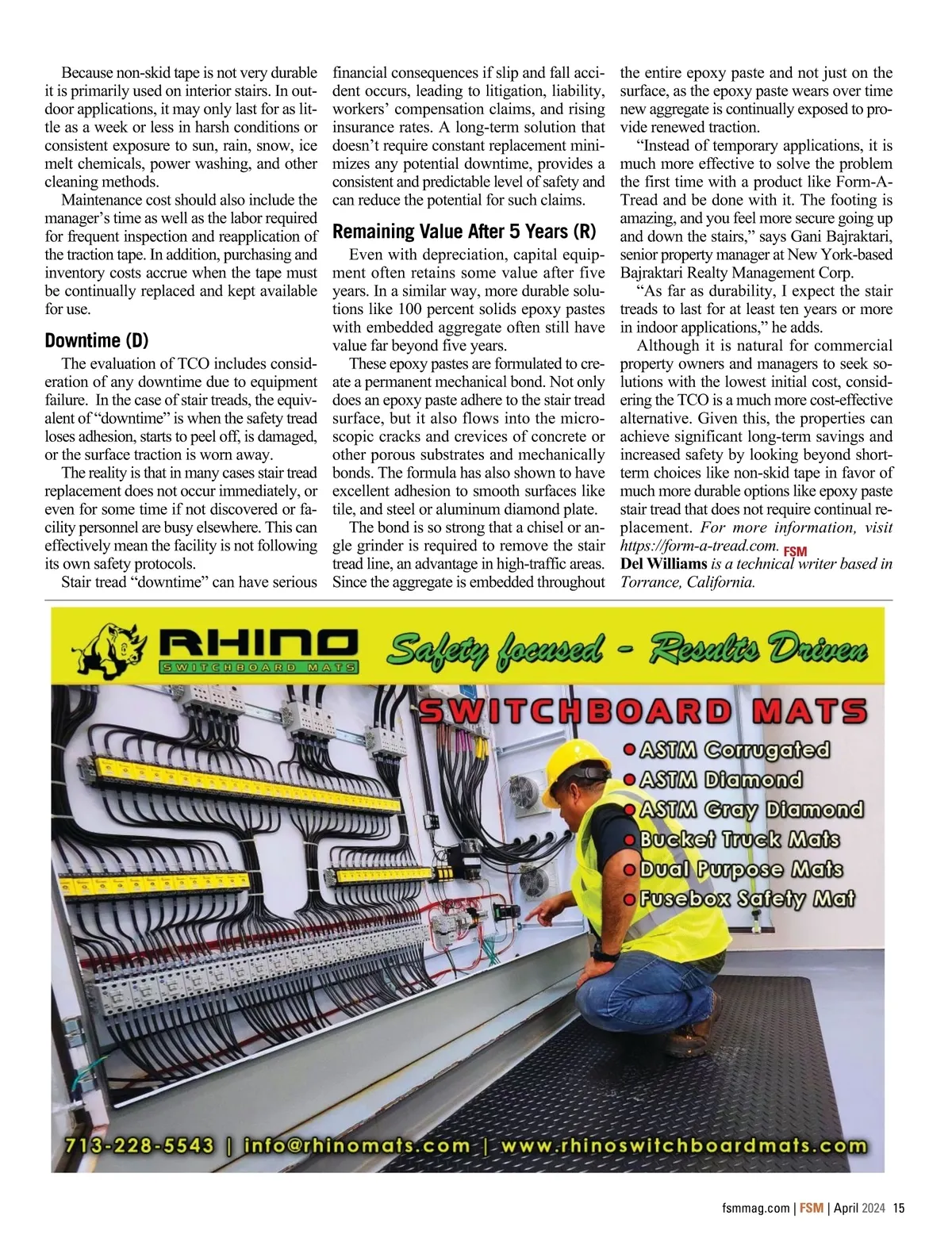 Because non-skid tape is not very durable it is primarily used on interior stairs. In outdoor applications, it may only last for as little as a week or less in harsh conditions or consistent exposure to sun, rain, snow, ice melt chemicals, power washing, and other cleaning methods.

Maintenance cost should also include the manager's time as well as the labor required for frequent inspection and reapplication of the traction tape. In addition, purchasing and inventory costs accrue when the tape must be continually replaced and kept available for use.

Downtime (D)

The evaluation of TCO includes consideration of any downtime due to equipment failure. In the case of stair treads, the equivalent of "downtime" is when the safety tread loses adhesion, starts to peel off, is damaged, or the surface traction is worn away.

The reality is that in many cases stair tread replacement does not occur immediately, or even for some time if not discovered or facility personnel are busy elsewhere. This can effectively mean the facility is not following its own safety protocols.

Stair tread "downtime" can have serious financial consequences if slip and fall accident occurs, leading to litigation, liability, workers' compensation claims, and rising insurance rates. A long-term solution that doesn't require constant replacement minimizes any potential downtime, provides a consistent and predictable level of safety and can reduce the potential for such claims.

Remaining Value After 5 Years (R)

Even with depreciation, capital equipment often retains some value after five years. In a similar way, more durable solutions like 100 percent solids epoxy pastes with embedded aggregate often still have value far beyond five years.

These epoxy pastes are formulated to create a permanent mechanical bond. Not only does an epoxy paste adhere to the stair tread surface, but it also flows into the microscopic cracks and crevices of concrete or other porous substrates and mechanically bonds. The formula has also shown to have excellent adhesion to smooth surfaces like tile, and steel or aluminum diamond plate.

The bond is so strong that a chisel or angle grinder is required to remove the stair tread line, an advantage in high-traffic areas. Since the aggregate is embedded throughout the entire epoxy paste and not just on the surface, as the epoxy paste wears over time new aggregate is continually exposed to provide renewed traction.

"Instead of temporary applications, it is much more effective to solve the problem the first time with a product like Form-A-Tread and be done with it. The footing is amazing, and you feel more secure going up and down the stairs," says Gani Bajraktari, senior property manager at New York-based Bajraktari Realty Management Corp.

"As far as durability, I expect the stair treads to last for at least ten years or more in indoor applications," he adds.

Although it is natural for commercial property owners and managers to seek solutions with the lowest initial cost, considering the TCO is a much more cost-effective alternative. Given this, the properties can achieve significant long-term savings and increased safety by looking beyond short-term choices like non-skid tape in favor of much more durable options like epoxy paste stair tread that does not require continual replacement. For more information, visit https://form-a-tread.com. FSM

Del Williams is a technical writer based in Torrance, California.

RHINO SWITCHBOARD MATS

Safety focused - Results Driven

SWITCHBOARD MATS
ASTM Corrugated
ASTM Diamond
ASTM Gray Diamond
Bucket Truck Mats
Dual Purpose Mats
Fusebox Safety Mat

713-228-5543 | info@rhinomats.com | www.rhinoswitchboardmats.com

fsmmag.com | FSM | April 2024 15